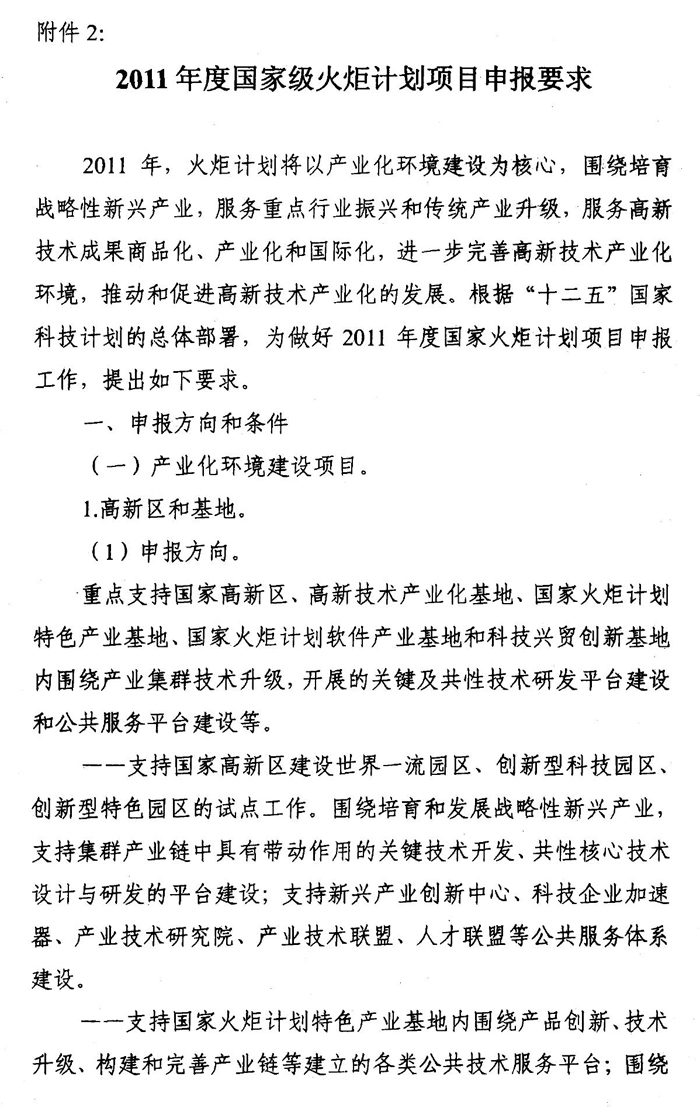 附件 2:

2011 年度国家级火炬计划项目申报要求

2011 年，火炬计划将以产业化环境建设为核心，围绕培育战略性新兴产业，服务重点行业振兴和传统产业升级，服务高新技术成果商品化、产业化和国际化，进一步完善高新技术产业化环境，推动和促进高新技术产业化的发展。根据“十二五”国家科技计划的总体部署，为做好 2011 年度国家火炬计划项目申报工作，提出如下要求。

一、申报方向和条件

（一）产业化环境建设项目。

1.高新区和基地。

（1）申报方向。

重点支持国家高新区、高新技术产业化基地、国家火炬计划特色产业基地、国家火炬计划软件产业基地和科技兴贸创新基地内围绕产业集群技术升级，开展的关键及共性技术研发平台建设和公共服务平台建设等。

——支持国家高新区建设世界一流园区、创新型科技园区、创新型特色园区的试点工作。围绕培育和发展战略性新兴产业，支持集群产业链中具有带动作用的关键技术开发、共性核心技术设计与研发的平台建设；支持新兴产业创新中心、科技企业加速器、产业技术研究院、产业技术联盟、人才联盟等公共服务体系建设。

——支持国家火炬计划特色产业基地内围绕产品创新、技术升级、构建和完善产业链等建立的各类公共技术服务平台；围绕